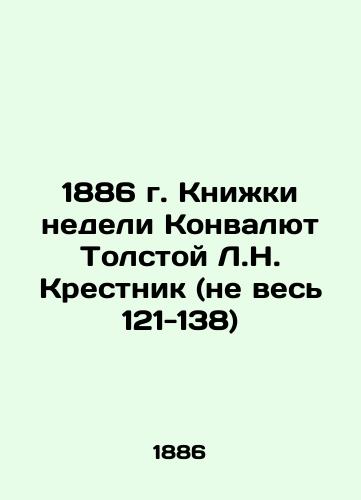 1886 г. Книжки недели Конвалют Толстой Л.Н. Крестник (не весь 121-138)

1886